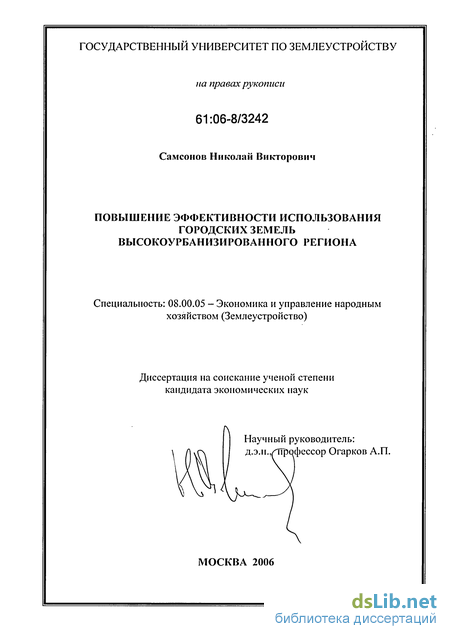 ГОСУДАРСТВЕННЫЙ УНИВЕРСИТЕТ ПО ЗЕМЛЕУСТРОЙСТВУ

на правах рукописи

61:06-8/3242

Самсонов Николай Викторович

ПОВЫШЕНИЕ ЭФФЕКТИВНОСТИ ИСПОЛЬЗОВАНИЯ ГОРОДСКИХ ЗЕМЕЛЬ ВЫСОКОУРБАНИЗИРОВАННОГО РЕГИОНА

Специальность: 08.00.05 – Экономика и управление народным хозяйством (Землеустройство)

Диссертация на соискание ученой степени кандидата экономических наук

Научный руководитель: д.э.н., профессор Огарков А.П.

МОСКВА 2006

dsLib.net
библиотека диссертаций